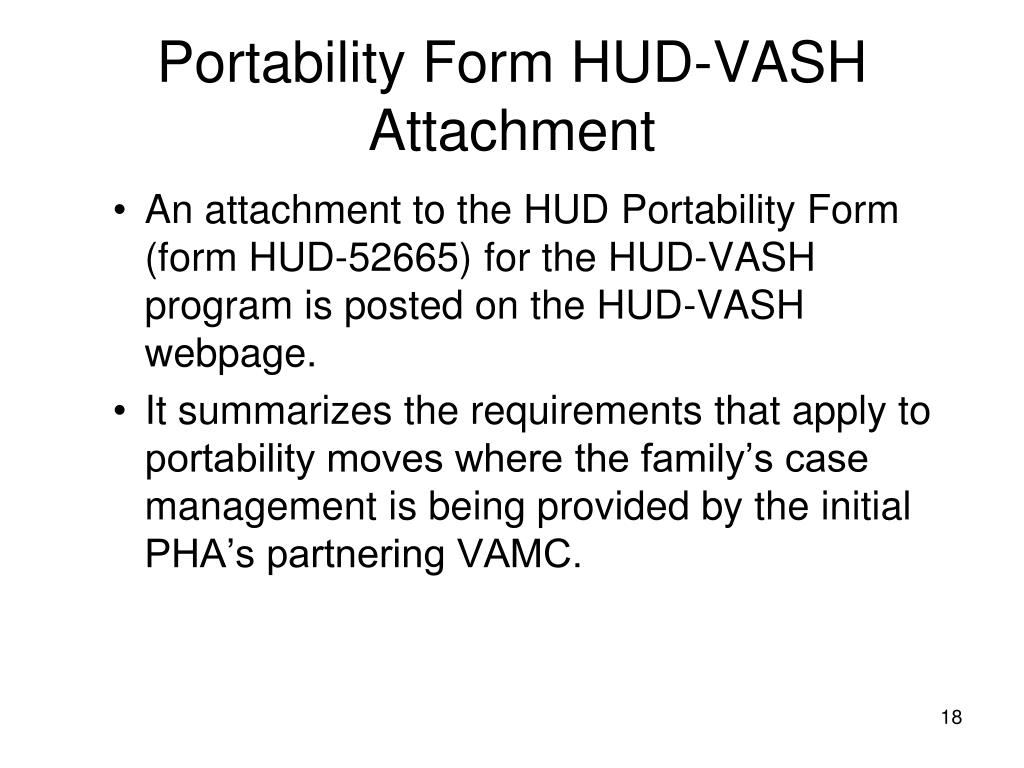 Portability Form HUD-VASH Attachment

• An attachment to the HUD Portability Form (form HUD-52665) for the HUD-VASH program is posted on the HUD-VASH webpage.

• It summarizes the requirements that apply to portability moves where the family’s case management is being provided by the initial PHA’s partnering VAMC.

18